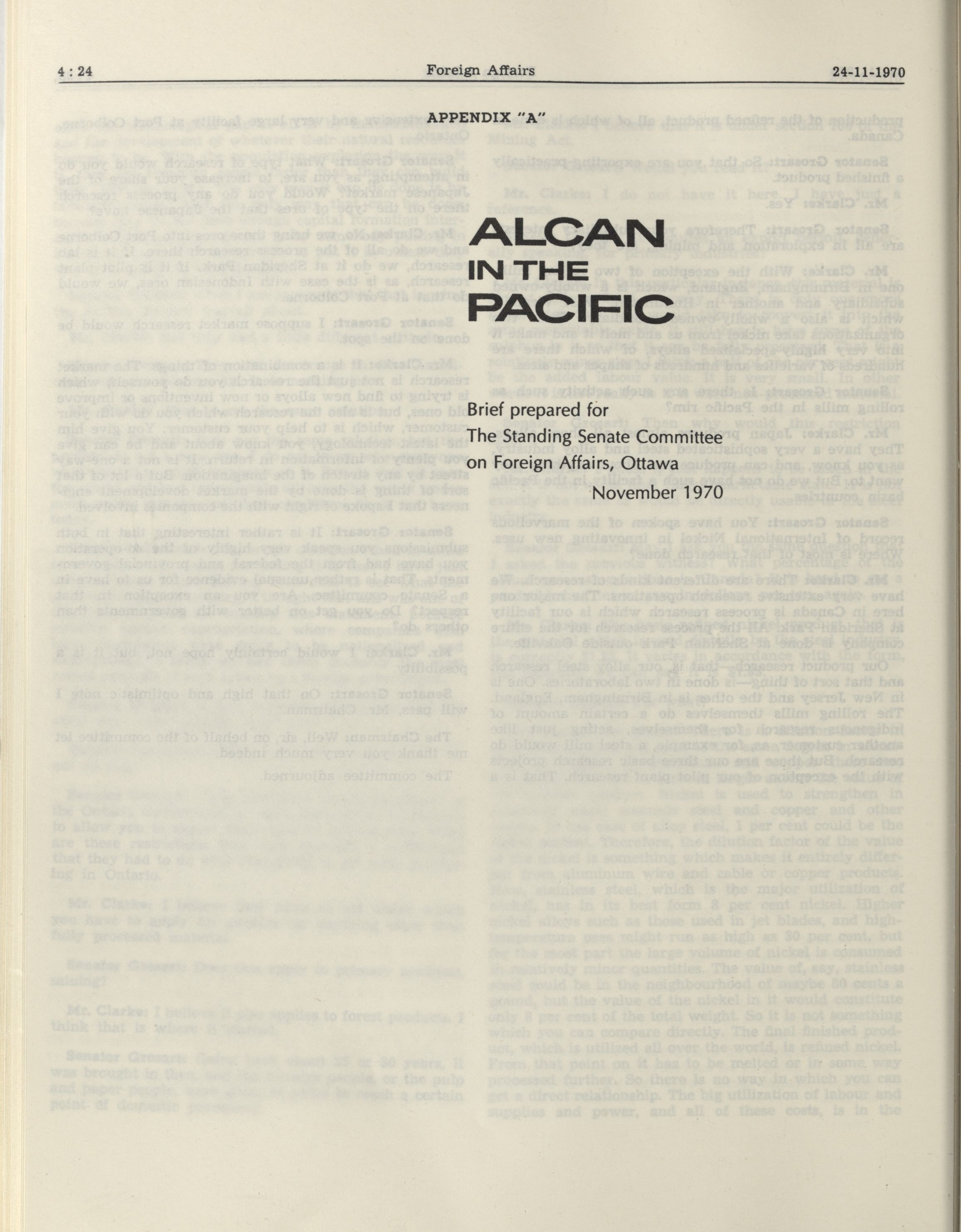 4 : 24 Foreign Affairs 24-11-1970

APPENDIX "A"

ALCAN IN THE PACIFIC

Brief prepared for
The Standing Senate Committee
on Foreign Affairs, Ottawa

November 1970